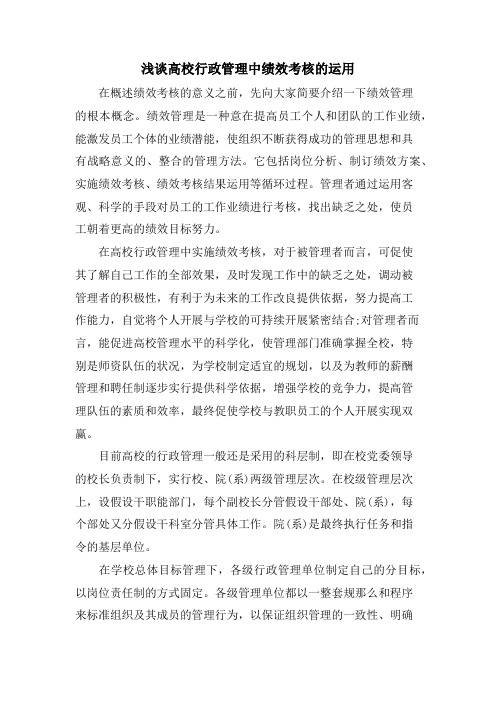 浅谈高校行政管理中绩效考核的运用

在概述绩效考核的意义之前，先向大家简要介绍一下绩效管理的根本概念。绩效管理是一种意在提高员工个人和团队的工作业绩，能激发员工个体的业绩潜能，使组织不断获得成功的管理思想和具有战略意义的、整合的管理方法。它包括岗位分析、制订绩效方案、实施绩效考核、绩效考核结果运用等循环过程。管理者通过运用客观、科学的手段对员工的工作业绩进行考核，找出缺乏之处，使员工朝着更高的绩效目标努力。

在高校行政管理中实施绩效考核，对于被管理者而言，可促使其了解自己工作的全部效果，及时发现工作中的缺乏之处，调动被管理者的积极性，有利于为未来的工作改良提供依据，努力提高工作能力，自觉将个人开展与学校的可持续开展紧密结合;对管理者而言，能促进高校管理水平的科学化，使管理部门准确掌握全校，特别是师资队伍的状况，为学校制定适宜的规划，以及为教师的薪酬管理和聘任制逐步实行提供科学依据，增强学校的竞争力，提高管理队伍的素质和效率，最终促使学校与教职员工的个人开展实现双赢。

目前高校的行政管理一般还是采用的科层制，即在校党委领导的校长负责制下，实行校、院(系)两级管理层次。在校级管理层次上，设假设干职能部门，每个副校长分管假设干部处、院(系)，每个部处又分假设干科室分管具体工作。院(系)是最终执行任务和指令的基层单位。

在学校总体目标管理下，各级行政管理单位制定自己的分目标，以岗位责任制的方式固定。各级管理单位都以一整套规那么和程序来标准组织及其成员的管理行为，以保证组织管理的一致性、明确